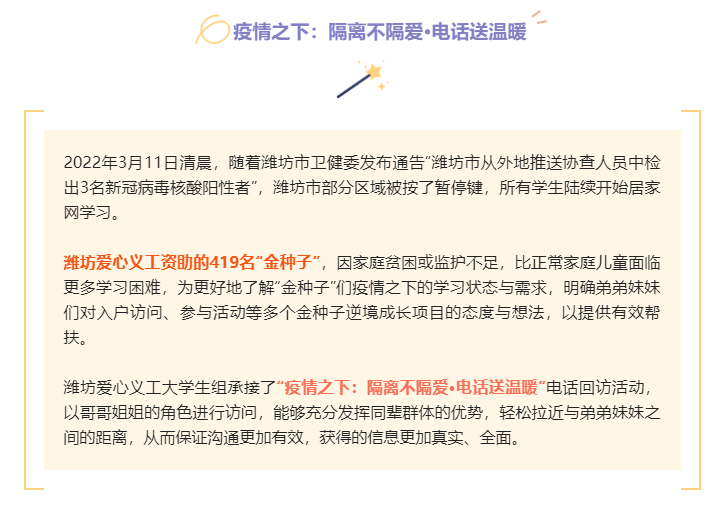 疫情之下：隔离不隔爱•电话送温暖

2022年3月11日清晨，随着潍坊市卫健委发布通告“潍坊市从外地推送协查人员中检出3名新冠病毒核酸阳性者”，潍坊市部分区域被按了暂停键，所有学生陆续开始居家网学习。

潍坊爱心义工资助的419名“金种子”，因家庭贫困或监护不足，比正常家庭儿童面临更多学习困难，为更好地了解“金种子”们疫情之下的学习状态与需求，明确弟弟妹妹们对入户访问、参与活动等多个金种子逆境成长项目的态度与想法，以提供有效帮扶。

潍坊爱心义工大学生组承接了“疫情之下：隔离不隔爱•电话送温暖”电话回访活动，以哥哥姐姐的角色进行访问，能够充分发挥同辈群体的优势，轻松拉近与弟弟妹妹之间的距离，从而保证沟通更加有效，获得的信息更加真实、全面。